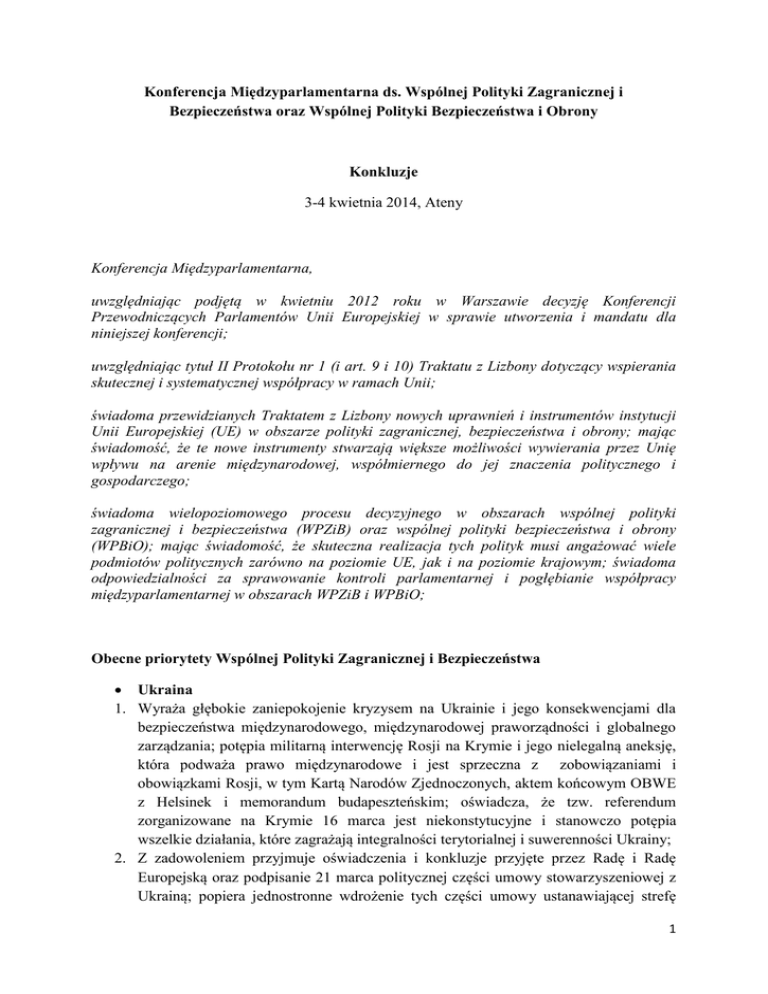 Konferencja Międzyparlamentarna ds. Wspólnej Polityki Zagranicznej i Bezpieczeństwa oraz Wspólnej Polityki Bezpieczeństwa i Obrony

Konkluzje

3-4 kwietnia 2014, Ateny

Konferencja Międzyparlamentarna,

uwzględniając podjętą w kwietniu 2012 roku w Warszawie decyzję Konferencji Przewodniczących Parlamentów Unii Europejskiej w sprawie utworzenia i mandatu dla niniejszej konferencji;

uwzględniając tytuł II Protokołu nr 1 (i art. 9 i 10) Traktatu z Lizbony dotyczący wspierania skutecznej i systematycznej współpracy w ramach Unii;

świadoma przewidzianych Traktatem z Lizbony nowych uprawnień i instrumentów instytucji Unii Europejskiej (UE) w obszarze polityki zagranicznej, bezpieczeństwa i obrony; mając świadomość, że te nowe instrumenty stwarzają większe możliwości wywierania przez Unię wpływu na arenie międzynarodowej, współmiernego do jej znaczenia politycznego i gospodarczego;

świadoma wielopoziomowego procesu decyzyjnego w obszarach wspólnej polityki zagranicznej i bezpieczeństwa (WPZiB) oraz wspólnej polityki bezpieczeństwa i obrony (WPBiO); mając świadomość, że skuteczna realizacja tych polityk musi angażować wiele podmiotów politycznych zarówno na poziomie UE, jak i na poziomie krajowym; świadoma odpowiedzialności za sprawowanie kontroli parlamentarnej i pogłębianie współpracy międzyparlamentarnej w obszarach WPZiB i WPBiO;

Obecne priorytety Wspólnej Polityki Zagranicznej i Bezpieczeństwa

• Ukraina
1. Wyraża głębokie zaniepokojenie kryzysem na Ukrainie i jego konsekwencjami dla bezpieczeństwa międzynarodowego, międzynarodowej praworządności i globalnego zarządzania; potępia militarną interwencję Rosji na Krymie i jego nielegalną aneksję, która podważa prawo międzynarodowe i jest sprzeczna z zobowiązaniami i obowiązkami Rosji, w tym Kartą Narodów Zjednoczonych, aktem końcowym OBWE z Helsinek i memorandum budapeszteńskim; oświadcza, że tzw. referendum zorganizowane na Krymie 16 marca jest niekonstytucyjne i stanowczo potępia wszelkie działania, które zagrażają integralności terytorialnej i suwerenności Ukrainy;
2. Z zadowoleniem przyjmuje oświadczenia i konkluzje przyjęte przez Radę i Radę Europejską oraz podpisanie 21 marca politycznej części umowy stowarzyszeniowej z Ukrainą; popiera jednostronne wdrożenie tych części umowy ustanawiającej strefę

1